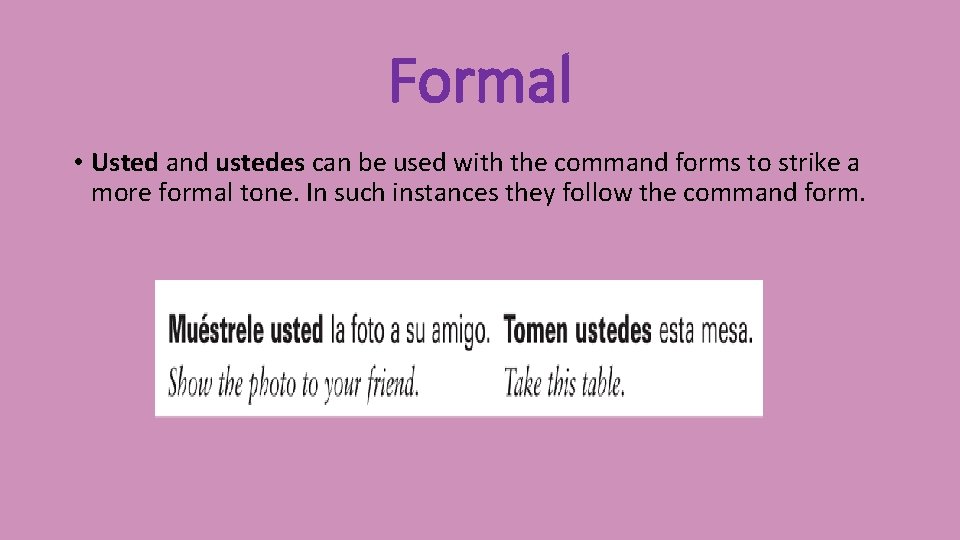 Formal

• Usted and ustedes can be used with the command forms to strike a more formal tone. In such instances they follow the command form.

Muéstrele usted la foto a su amigo.
Show the photo to your friend.

Tomen ustedes esta mesa.
Take this table.